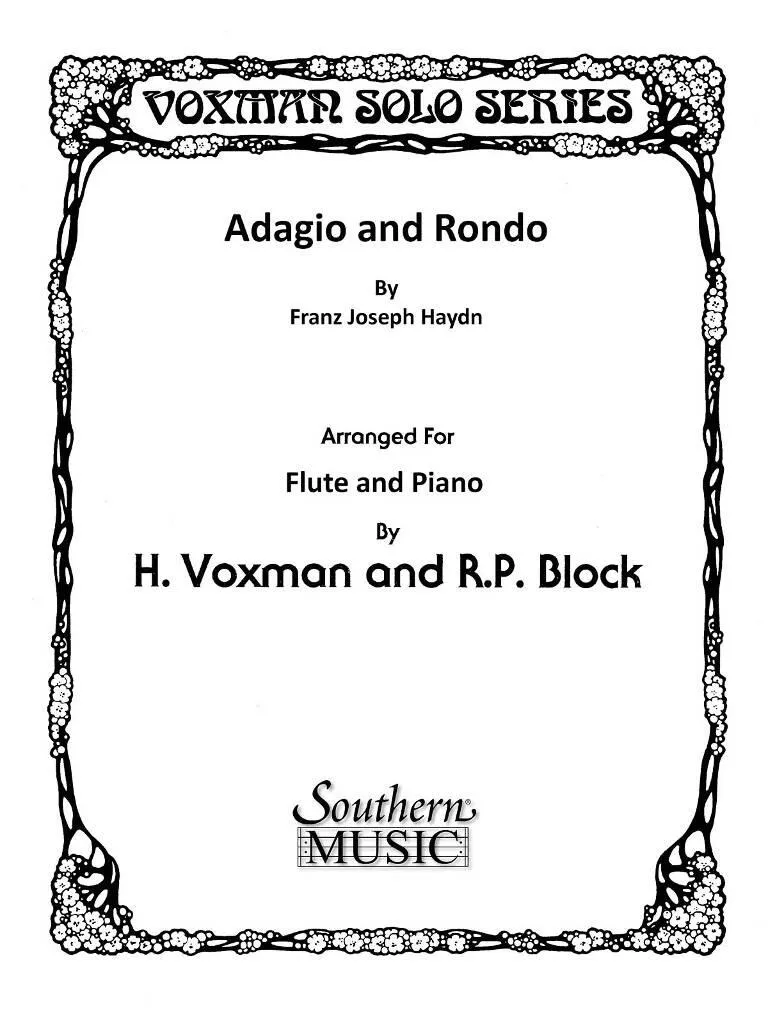 VOXMAN SOLO SERIES

Adagio and Rondo

By
Franz Joseph Haydn

Arranged For

Flute and Piano

By

H. Voxman and R.P. Block

Southern
MUSIC